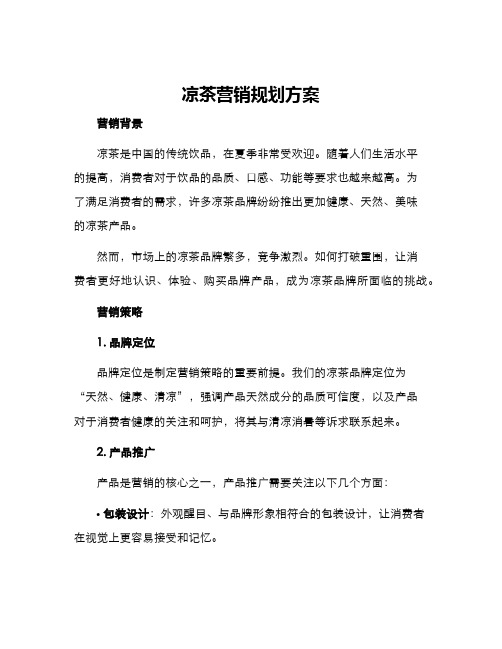 凉茶营销规划方案

营销背景

凉茶是中国的传统饮品，在夏季非常受欢迎。随着人们生活水平的提高，消费者对于饮品的品质、口感、功能等要求也越来越高。为了满足消费者的需求，许多凉茶品牌纷纷推出更加健康、天然、美味的凉茶产品。

然而，市场上的凉茶品牌繁多，竞争激烈。如何打破重围，让消费者更好地认识、体验、购买品牌产品，成为凉茶品牌所面临的挑战。

营销策略

1. 品牌定位

品牌定位是制定营销策略的重要前提。我们的凉茶品牌定位为“天然、健康、清凉”，强调产品天然成分的品质可信度，以及产品对于消费者健康的关注和呵护，将其与清凉消暑等诉求联系起来。

2. 产品推广

产品是营销的核心之一，产品推广需要关注以下几个方面：

• 包装设计：外观醒目、与品牌形象相符合的包装设计，让消费者在视觉上更容易接受和记忆。